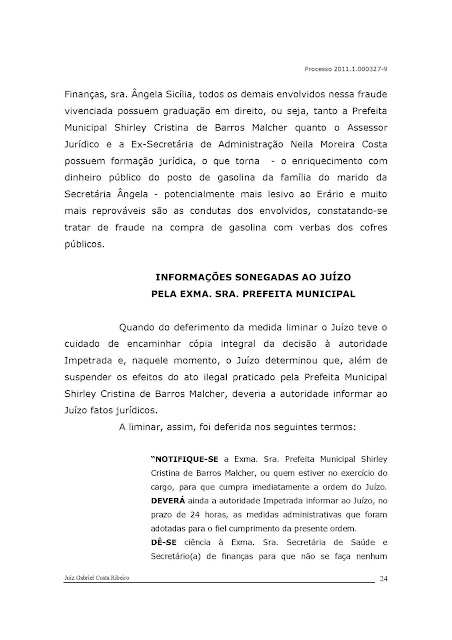 Processo 2011.1.000327-9

Finanças, sra. Ângela Sicília, todos os demais envolvidos nessa fraude vivenciada possuem graduação em direito, ou seja, tanto a Prefeita Municipal Shirley Cristina de Barros Malcher quanto o Assessor Jurídico e a Ex-Secretária de Administração Neila Moreira Costa possuem formação jurídica, o que torna - o enriquecimento com dinheiro público do posto de gasolina da família do marido da Secretária Ângela - potencialmente mais lesivo ao Erário e muito mais reprováveis são as condutas dos envolvidos, constatando-se tratar de fraude na compra de gasolina com verbas dos cofres públicos.

INFORMAÇÕES SONEGADAS AO JUÍZO
PELA EXMA. SRA. PREFEITA MUNICIPAL

Quando do deferimento da medida liminar o Juízo teve o cuidado de encaminhar cópia integral da decisão à autoridade Impetrada e, naquele momento, o Juízo determinou que, além de suspender os efeitos do ato ilegal praticado pela Prefeita Municipal Shirley Cristina de Barros Malcher, deveria a autoridade informar ao Juízo fatos jurídicos.

A liminar, assim, foi deferida nos seguintes termos:

"NOTIFIQUE-SE a Exma. Sra. Prefeita Municipal Shirley Cristina de Barros Malcher, ou quem estiver no exercício do cargo, para que cumpra imediatamente a ordem do Juízo. DEVERÁ ainda a autoridade Impetrada informar ao Juízo, no prazo de 24 horas, as medidas administrativas que foram adotadas para o fiel cumprimento da presente ordem.
DÊ-SE ciência à Exma. Sra. Secretária de Saúde e Secretário(a) de finanças para que não se faça nenhum

Juiz Gabriel Costa Ribeiro 24